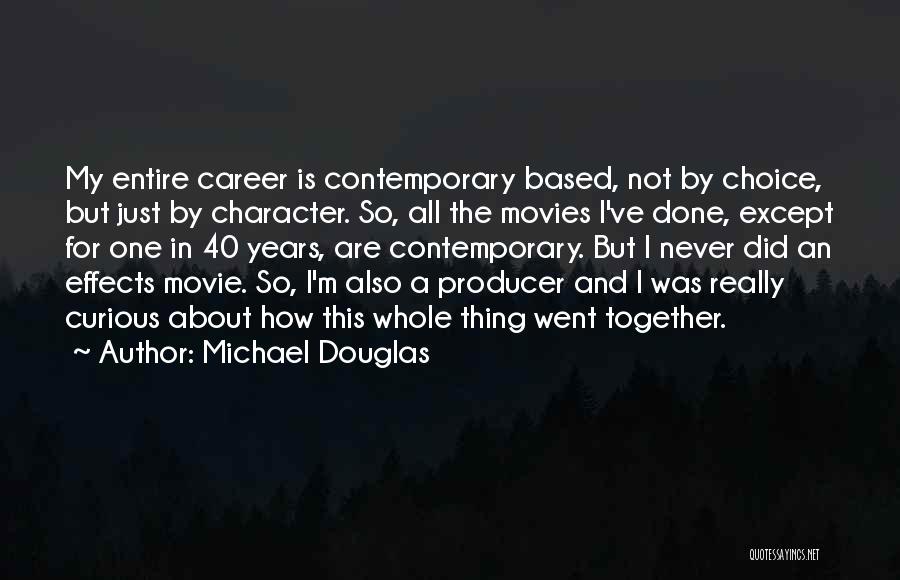 My entire career is contemporary based, not by choice, but just by character. So, all the movies I've done, except for one in 40 years, are contemporary. But I never did an effects movie. So, I'm also a producer and I was really curious about how this whole thing went together.
~ Author: Michael Douglas

QUOTESSAYINGS.NET